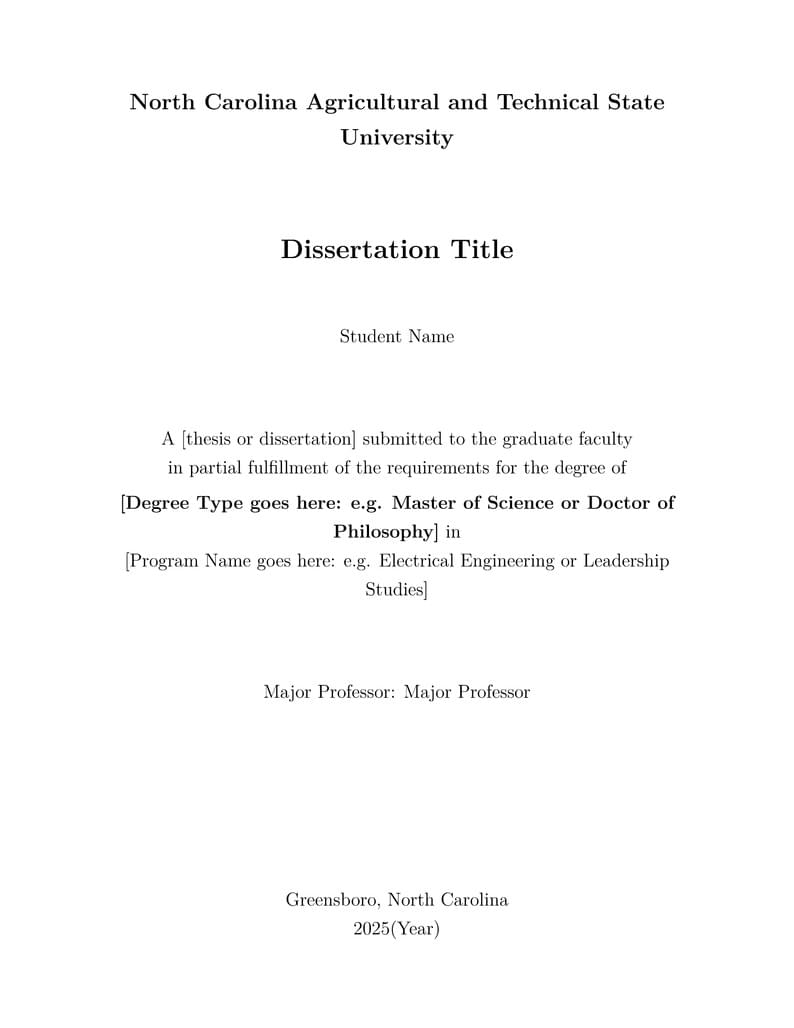 North Carolina Agricultural and Technical State University

Dissertation Title

Student Name

A [thesis or dissertation] submitted to the graduate faculty in partial fulfillment of the requirements for the degree of

[Degree Type goes here: e.g. Master of Science or Doctor of Philosophy] in
[Program Name goes here: e.g. Electrical Engineering or Leadership Studies]

Major Professor: Major Professor

Greensboro, North Carolina
2025(Year)